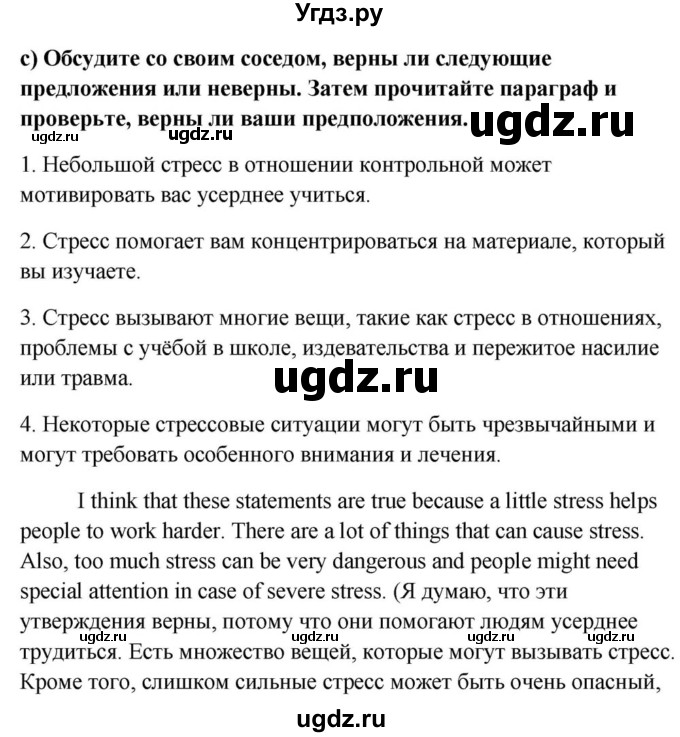 Угдз.ру

c) Обсудите со своим соседом, верны ли следующие предложения или неверны. Затем прочитайте параграф и проверьте, верны ли ваши предположения. ugdz.ru

ugdz.ru ugdz.ru

1. Небольшой стресс в отношении контрольной может мотивировать вас усерднее учиться.

2. Стресс помогает вам концентрироваться на материале, который вы изучаете.

3. Стресс вызывают многие вещи, такие как стресс в отношениях, проблемы с учёбой в школе, издевательства и пережитое насилие или травма.

ugdz.ru

4. Некоторые стрессовые ситуации могут быть чрезвычайными и могут требовать особенного внимания и лечения.

I think that these statements are true because a little stress helps people to work harder. There are a lot of things that can cause stress. Also, too much stress can be very dangerous and people might need special attention in case of severe stress. (Я думаю, что эти утверждения верны, потому что они помогают людям усерднее трудиться. Есть множество вещей, которые могут вызывать стресс. Кроме того, слишком сильные стресс может быть очень опасный,

ugdz.ru ugdz.ru ugdz.ru ugdz.ru

ugdz.ru